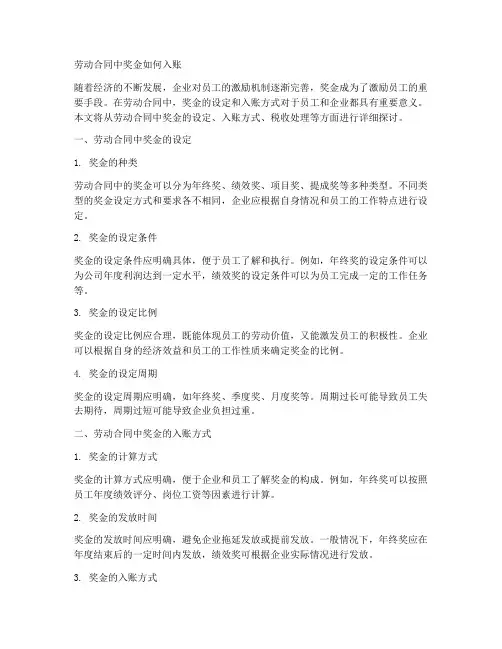 劳动合同中奖金如何入账

随着经济的不断发展，企业对员工的激励机制逐渐完善，奖金成为了激励员工的重要手段。在劳动合同中，奖金的设定和入账方式对于员工和企业都具有重要意义。本文将从劳动合同中奖金的设定、入账方式、税收处理等方面进行详细探讨。

一、劳动合同中奖金的设定

1. 奖金的种类

劳动合同中的奖金可以分为年终奖、绩效奖、项目奖、提成奖等多种类型。不同类型的奖金设定方式和要求各不相同，企业应根据自身情况和员工的工作特点进行设定。

2. 奖金的设定条件

奖金的设定条件应明确具体，便于员工了解和执行。例如，年终奖的设定条件可以为公司年度利润达到一定水平，绩效奖的设定条件可以为员工完成一定的工作任务等。

3. 奖金的设定比例

奖金的设定比例应合理，既能体现员工的劳动价值，又能激发员工的积极性。企业可以根据自身的经济效益和员工的工作性质来确定奖金的比例。

4. 奖金的设定周期

奖金的设定周期应明确，如年终奖、季度奖、月度奖等。周期过长可能导致员工失去期待，周期过短可能导致企业负担过重。

二、劳动合同中奖金的入账方式

1. 奖金的计算方式

奖金的计算方式应明确，便于企业和员工了解奖金的构成。例如，年终奖可以按照员工年度绩效评分、岗位工资等因素进行计算。

2. 奖金的发放时间

奖金的发放时间应明确，避免企业拖延发放或提前发放。一般情况下，年终奖应在年度结束后的一定时间内发放，绩效奖可根据企业实际情况进行发放。

3. 奖金的入账方式